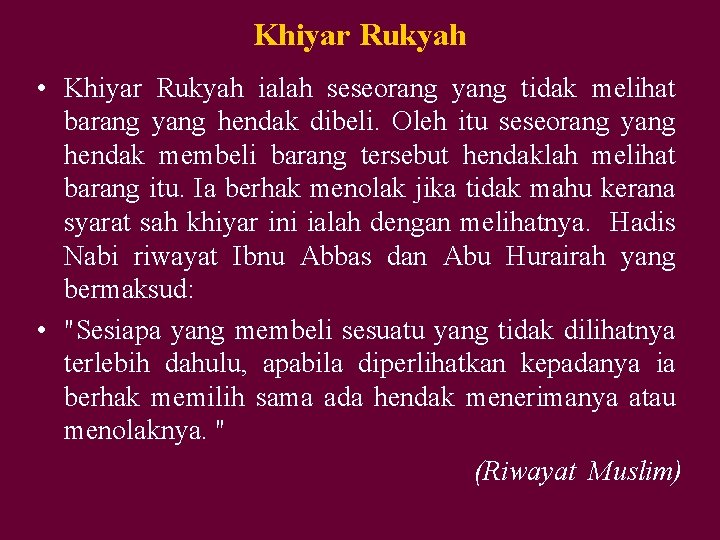 Khiyar Rukyah

• Khiyar Rukyah ialah seseorang yang tidak melihat barang yang hendak dibeli. Oleh itu seseorang yang hendak membeli barang tersebut hendaklah melihat barang itu. Ia berhak menolak jika tidak mahu kerana syarat sah khiyar ini ialah dengan melihatnya. Hadis Nabi riwayat Ibnu Abbas dan Abu Hurairah yang bermaksud:

• "Sesiapa yang membeli sesuatu yang tidak dilihatnya terlebih dahulu, apabila diperlihatkan kepadanya ia berhak memilih sama ada hendak menerimanya atau menolaknya. "

(Riwayat Muslim)